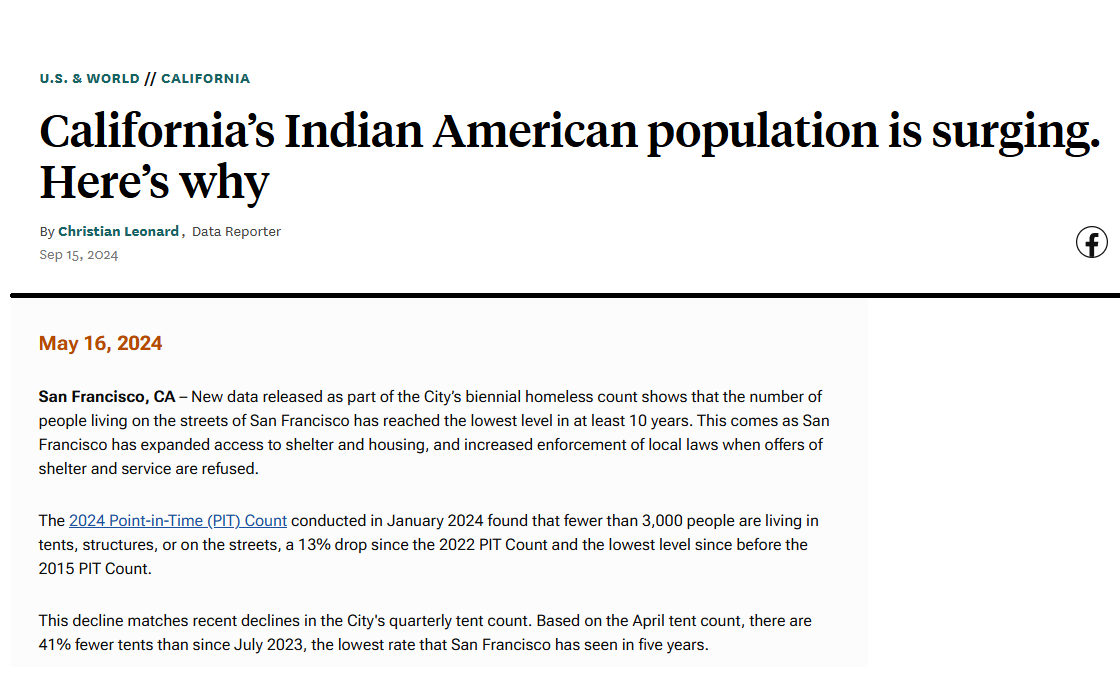 U.S. & WORLD // CALIFORNIA

California's Indian American population is surging. Here's why

By Christian Leonard, Data Reporter
Sep 15, 2024

May 16, 2024

San Francisco, CA – New data released as part of the City's biennial homeless count shows that the number of people living on the streets of San Francisco has reached the lowest level in at least 10 years. This comes as San Francisco has expanded access to shelter and housing, and increased enforcement of local laws when offers of shelter and service are refused.

The 2024 Point-in-Time (PIT) Count conducted in January 2024 found that fewer than 3,000 people are living in tents, structures, or on the streets, a 13% drop since the 2022 PIT Count and the lowest level since before the 2015 PIT Count.

This decline matches recent declines in the City's quarterly tent count. Based on the April tent count, there are 41% fewer tents than since July 2023, the lowest rate that San Francisco has seen in five years.